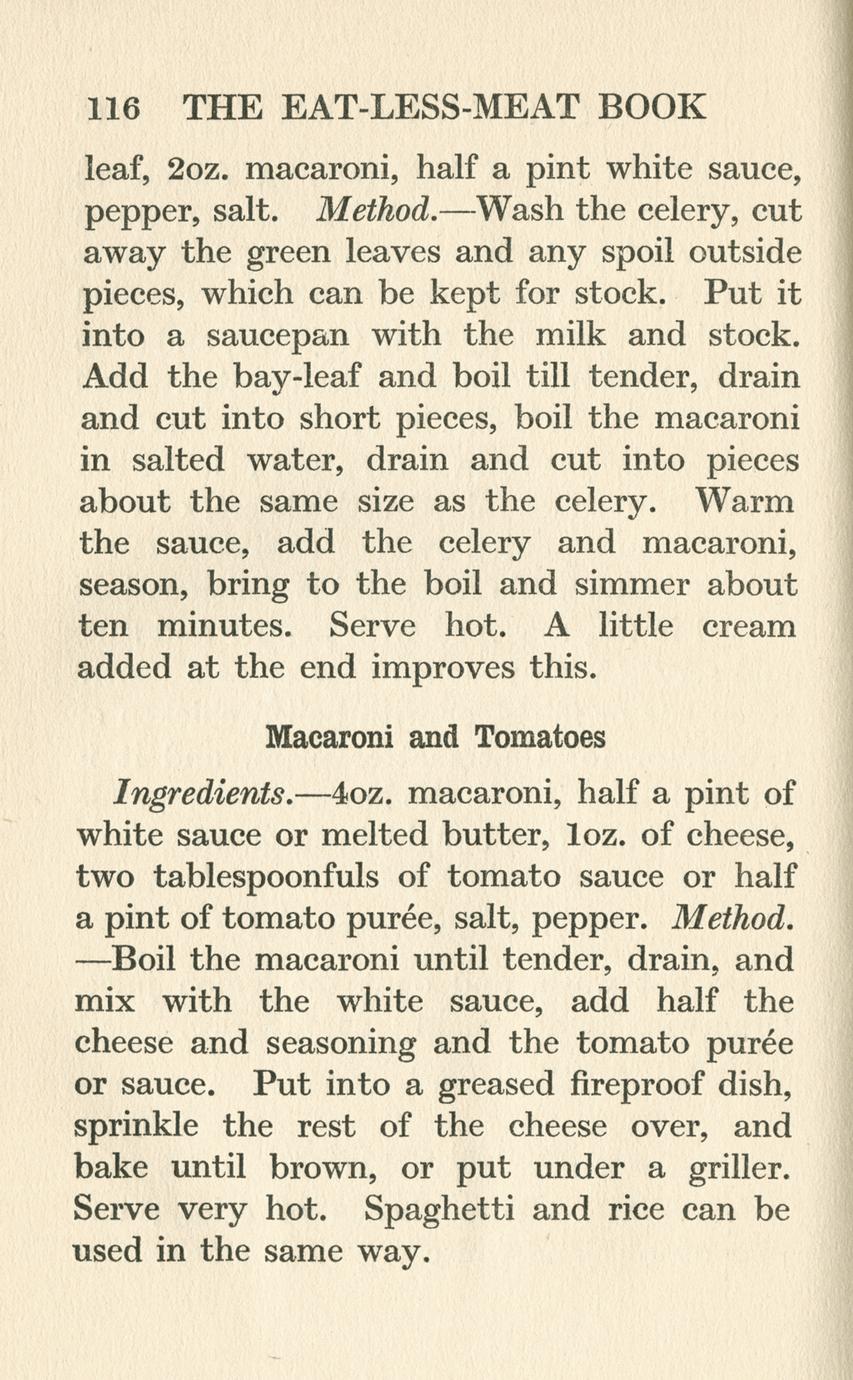 116 THE EAT-LESS-MEAT BOOK

leaf, 2oz. macaroni, half a pint white sauce, pepper, salt. Method.—Wash the celery, cut away the green leaves and any spoil outside pieces, which can be kept for stock. Put it into a saucepan with the milk and stock. Add the bay-leaf and boil till tender, drain and cut into short pieces, boil the macaroni in salted water, drain and cut into pieces about the same size as the celery. Warm the sauce, add the celery and macaroni, season, bring to the boil and simmer about ten minutes. Serve hot. A little cream added at the end improves this.

Macaroni and Tomatoes

Ingredients.—4oz. macaroni, half a pint of white sauce or melted butter, 1oz. of cheese, two tablespoonfuls of tomato sauce or half a pint of tomato purée, salt, pepper. Method.—Boil the macaroni until tender, drain, and mix with the white sauce, add half the cheese and seasoning and the tomato purée or sauce. Put into a greased fireproof dish, sprinkle the rest of the cheese over, and bake until brown, or put under a griller. Serve very hot. Spaghetti and rice can be used in the same way.